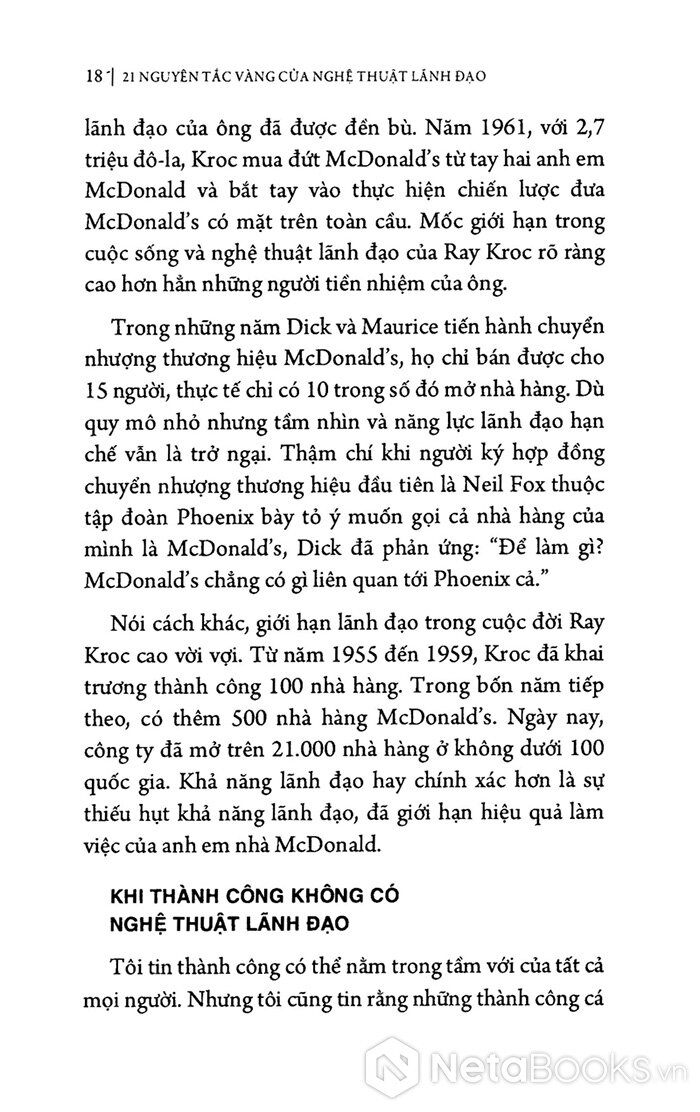 18 | 21 NGUYÊN TẮC VÀNG CỦA NGHỆ THUẬT LÃNH ĐẠO

lãnh đạo của ông đã được đền bù. Năm 1961, với 2,7 triệu đô-la, Kroc mua đứt McDonald's từ tay hai anh em McDonald và bắt tay vào thực hiện chiến lược đưa McDonald's có mặt trên toàn cầu. Mốc giới hạn trong cuộc sống và nghệ thuật lãnh đạo của Ray Kroc rõ ràng cao hơn hẳn những người tiền nhiệm của ông.

Trong những năm Dick và Maurice tiến hành chuyển nhượng thương hiệu McDonald's, họ chỉ bán được cho 15 người, thực tế chỉ có 10 trong số đó mở nhà hàng. Dù quy mô nhỏ nhưng tầm nhìn và năng lực lãnh đạo hạn chế vẫn là trở ngại. Thậm chí khi người ký hợp đồng chuyển nhượng thương hiệu đầu tiên là Neil Fox thuộc tập đoàn Phoenix bày tỏ ý muốn gọi cả nhà hàng của mình là McDonald's, Dick đã phản ứng: "Để làm gì? McDonald's chẳng có gì liên quan tới Phoenix cả."

Nói cách khác, giới hạn lãnh đạo trong cuộc đời Ray Kroc cao vời vợi. Từ năm 1955 đến 1959, Kroc đã khai trương thành công 100 nhà hàng. Trong bốn năm tiếp theo, có thêm 500 nhà hàng McDonald's. Ngày nay, công ty đã mở trên 21.000 nhà hàng ở không dưới 100 quốc gia. Khả năng lãnh đạo hay chính xác hơn là sự thiếu hụt khả năng lãnh đạo, đã giới hạn hiệu quả làm việc của anh em nhà McDonald.

KHI THÀNH CÔNG KHÔNG CÓ NGHỆ THUẬT LÃNH ĐẠO

Tôi tin thành công có thể nằm trong tầm với của tất cả mọi người. Nhưng tôi cũng tin rằng những thành công cá

NetaBooks.vn